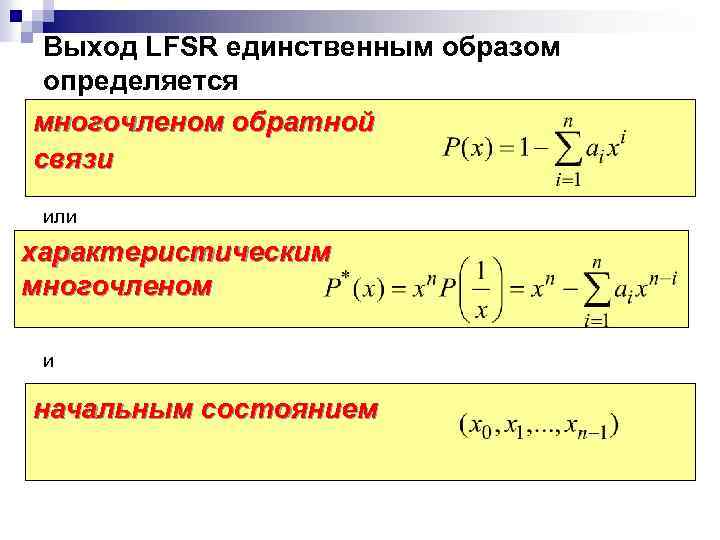 Выход LFSR единственным образом определяется

многочленом обратной связи $P(x) = 1 - \sum_{i=1}^{n} a_i x^i$

или

характеристическим многочленом $P^*(x) = x^n P\left(\frac{1}{x}\right) = x^n - \sum_{i=1}^{n} a_i x^{n-i}$

и

начальным состоянием $(x_0, x_1, ..., x_{n-1})$